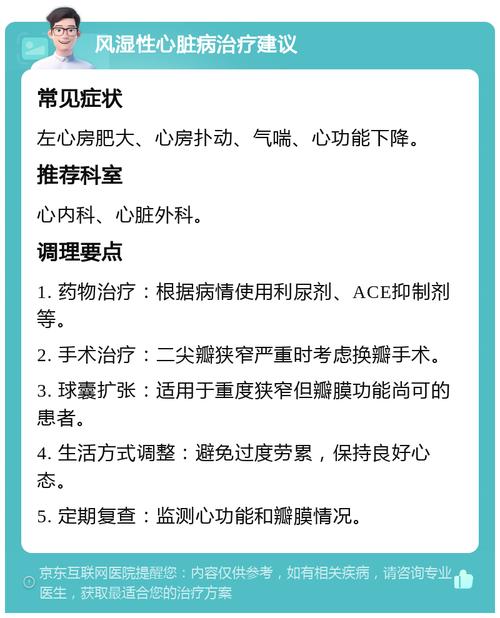 风湿性心脏病治疗建议

常见症状

左心房肥大、心房扑动、气喘、心功能下降。

推荐科室

心内科、心脏外科。

调理要点

1. 药物治疗：根据病情使用利尿剂、ACE抑制剂等。

2. 手术治疗：二尖瓣狭窄严重时考虑换瓣手术。

3. 球囊扩张：适用于重度狭窄但瓣膜功能尚可的患者。

4. 生活方式调整：避免过度劳累，保持良好心态。

5. 定期复查：监测心功能和瓣膜情况。

京东互联网医院提醒您：内容仅供参考，如有相关疾病，请咨询专业医生，获取最适合您的治疗方案